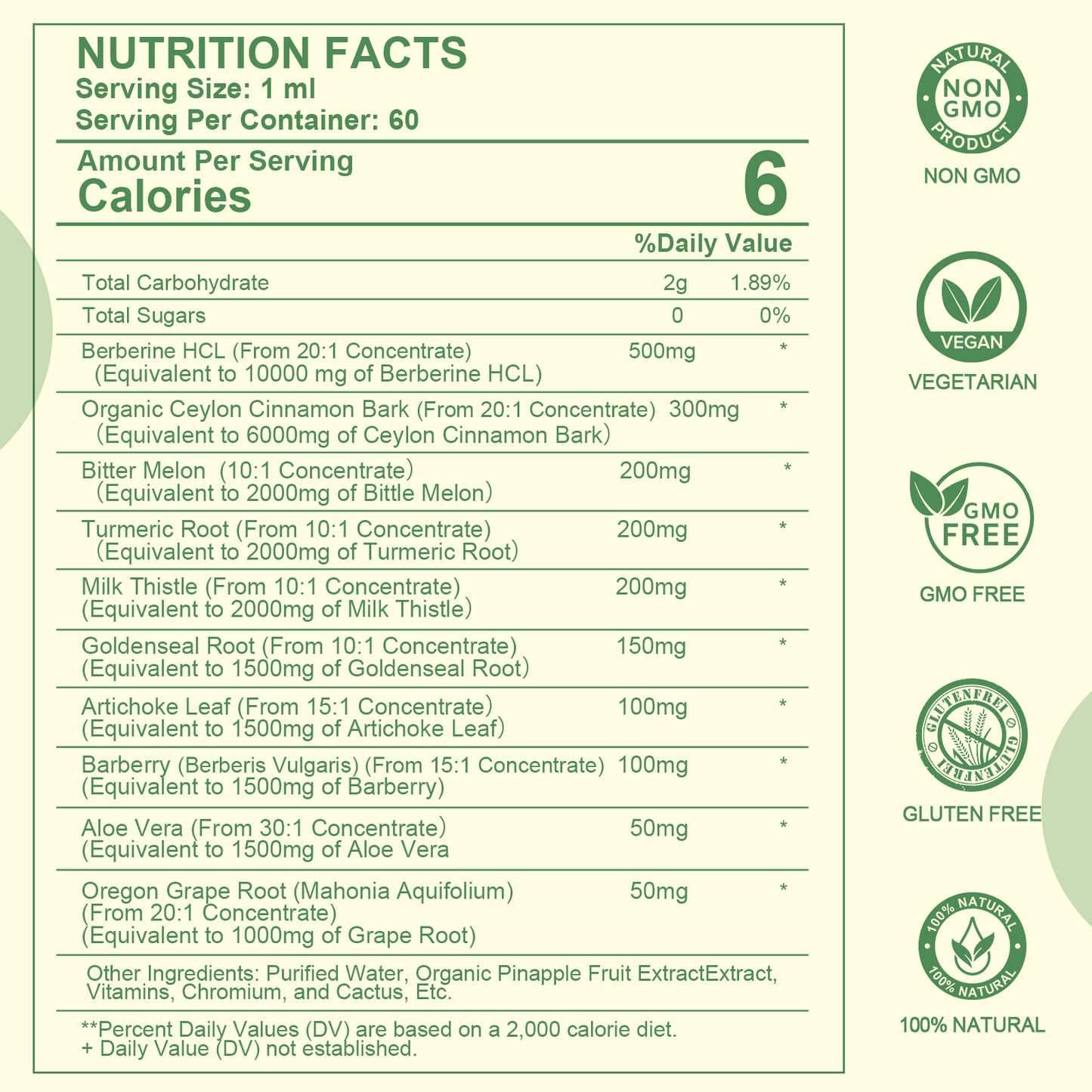 NUTRITION FACTS
Serving Size: 1 ml
Serving Per Container: 60

Amount Per Serving
Calories 6

| | | %Daily Value |
|---|---|---|
| Total Carbohydrate | 2g | 1.89% |
| Total Sugars | 0 | 0% |
| Berberine HCL (From 20:1 Concentrate) (Equivalent to 10000 mg of Berberine HCL) | 500mg | * |
| Organic Ceylon Cinnamon Bark (From 20:1 Concentrate) (Equivalent to 6000mg of Ceylon Cinnamon Bark) | 300mg | * |
| Bitter Melon (10:1 Concentrate) (Equivalent to 2000mg of Bittle Melon) | 200mg | * |
| Turmeric Root (From 10:1 Concentrate) (Equivalent to 2000mg of Turmeric Root) | 200mg | * |
| Milk Thistle (From 10:1 Concentrate) (Equivalent to 2000mg of Milk Thistle) | 200mg | * |
| Goldenseal Root (From 10:1 Concentrate) (Equivalent to 1500mg of Goldenseal Root) | 150mg | * |
| Artichoke Leaf (From 15:1 Concentrate) (Equivalent to 1500mg of Artichoke Leaf) | 100mg | * |
| Barberry (Berberis Vulgaris) (From 15:1 Concentrate) (Equivalent to 1500mg of Barberry) | 100mg | * |
| Aloe Vera (From 30:1 Concentrate) (Equivalent to 1500mg of Aloe Vera | 50mg | * |
| Oregon Grape Root (Mahonia Aquifolium) (From 20:1 Concentrate) (Equivalent to 1000mg of Grape Root) | 50mg | * |

Other Ingredients: Purified Water, Organic Pinapple Fruit ExtractExtract, Vitamins, Chromium, and Cactus, Etc.

**Percent Daily Values (DV) are based on a 2,000 calorie diet.
+ Daily Value (DV) not established.

NATURAL NON GMO PRODUCT
NON GMO
VEGAN
VEGETARIAN
GMO FREE
GMO FREE
GLUTENFREI GLUTENFREI
GLUTEN FREE
100% NATURAL 100% NATURAL
100% NATURAL